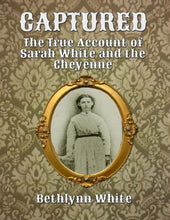 CAPTURED

The True Account of Sarah White and the Cheyenne

Bethlynn White